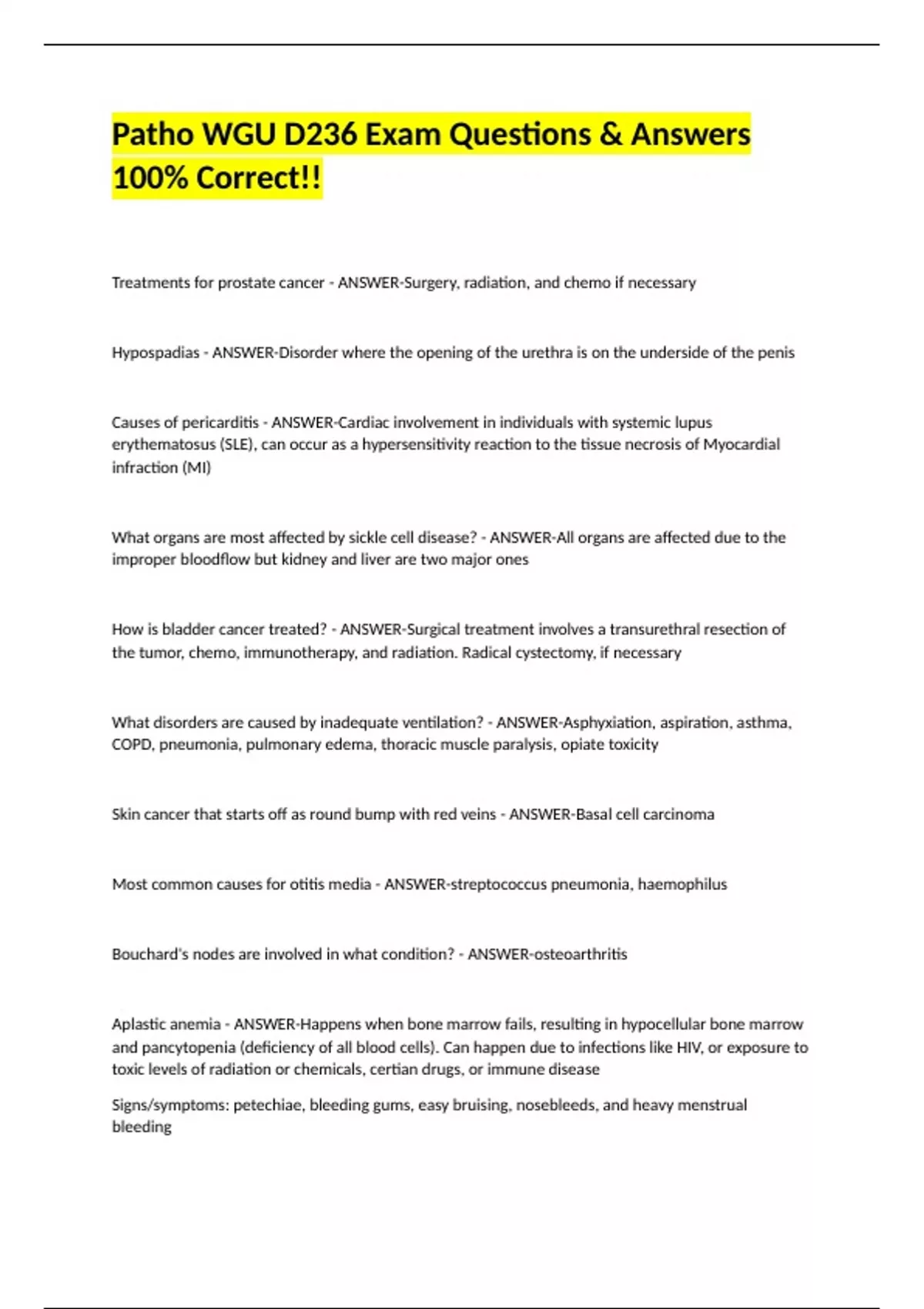 Patho WGU D236 Exam Questions & Answers 100% Correct!!

Treatments for prostate cancer - ANSWER-Surgery, radiation, and chemo if necessary

Hypospadias - ANSWER-Disorder where the opening of the urethra is on the underside of the penis

Causes of pericarditis - ANSWER-Cardiac involvement in individuals with systemic lupus erythematosus (SLE), can occur as a hypersensitivity reaction to the tissue necrosis of Myocardial infraction (MI)

What organs are most affected by sickle cell disease? - ANSWER-All organs are affected due to the improper bloodflow but kidney and liver are two major ones

How is bladder cancer treated? - ANSWER-Surgical treatment involves a transurethral resection of the tumor, chemo, immunotherapy, and radiation. Radical cystectomy, if necessary

What disorders are caused by inadequate ventilation? - ANSWER-Asphyxiation, aspiration, asthma, COPD, pneumonia, pulmonary edema, thoracic muscle paralysis, opiate toxicity

Skin cancer that starts off as round bump with red veins - ANSWER-Basal cell carcinoma

Most common causes for otitis media - ANSWER-streptococcus pneumonia, haemophilus

Bouchard's nodes are involved in what condition? - ANSWER-osteoarthritis

Aplastic anemia - ANSWER-Happens when bone marrow fails, resulting in hypocellular bone marrow and pancytopenia (deficiency of all blood cells). Can happen due to infections like HIV, or exposure to toxic levels of radiation or chemicals, certian drugs, or immune disease

Signs/symptoms: petechiae, bleeding gums, easy bruising, nosebleeds, and heavy menstrual bleeding